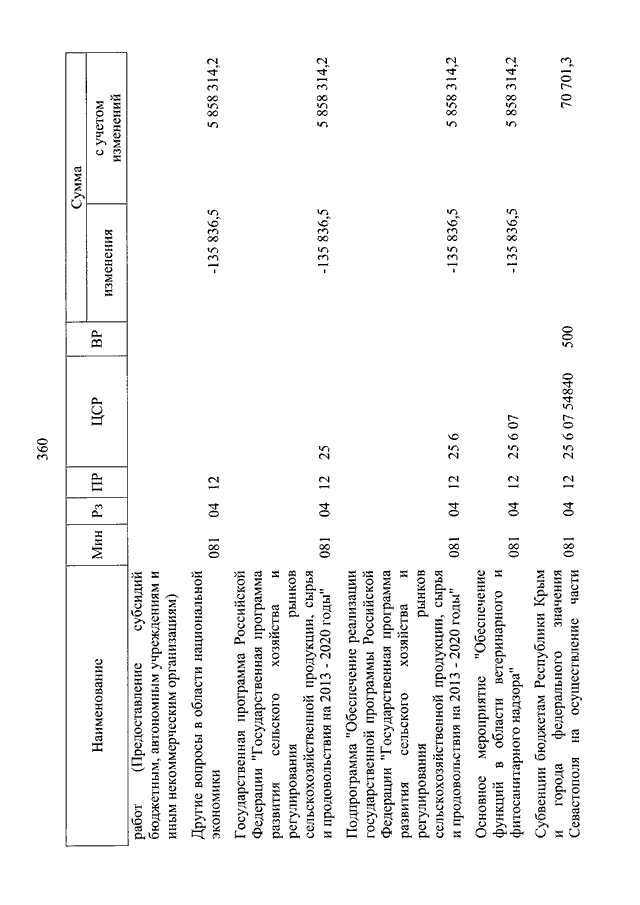 360

| Наименование | Мин | Рз | ПР | ЦСР | ВР | Сумма изменения | Сумма с учетом изменений |
|---|---|---|---|---|---|---|---|
| работ (Предоставление субсидий бюджетным, автономным учреждениям и иным некоммерческим организациям) | | | | | | | |
| Другие вопросы в области национальной экономики | 081 | 04 | 12 | | | -135 836,5 | 5 858 314,2 |
| Государственная программа Российской Федерации "Государственная программа развития сельского хозяйства и регулирования рынков сельскохозяйственной продукции, сырья и продовольствия на 2013 - 2020 годы" | 081 | 04 | 12 | 25 | | -135 836,5 | 5 858 314,2 |
| Подпрограмма "Обеспечение реализации государственной программы Российской Федерации "Государственная программа развития сельского хозяйства и регулирования рынков сельскохозяйственной продукции, сырья и продовольствия на 2013 - 2020 годы" | 081 | 04 | 12 | 25 6 | | -135 836,5 | 5 858 314,2 |
| Основное мероприятие "Обеспечение функций в области ветеринарного и фитосанитарного надзора" | 081 | 04 | 12 | 25 6 07 | | -135 836,5 | 5 858 314,2 |
| Субвенции бюджетам Республики Крым и города федерального значения Севастополя на осуществление части | 081 | 04 | 12 | 25 6 07 54840 | 500 | | 70 701,3 |